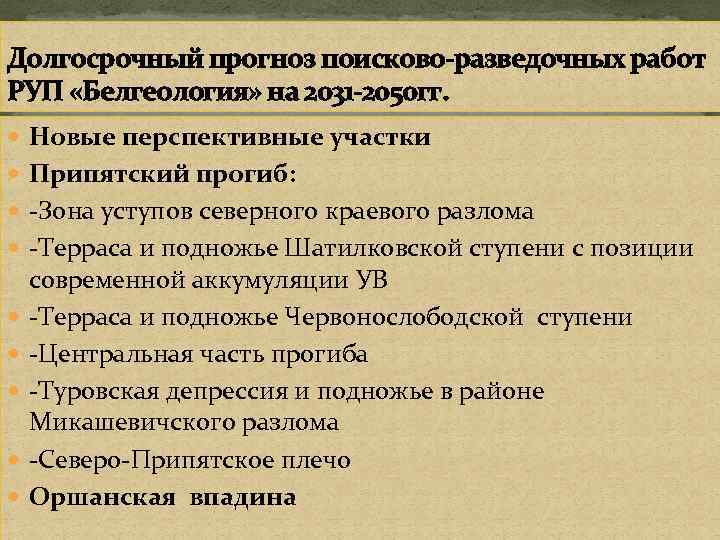 Долгосрочный прогноз поисково-разведочных работ РУП «Белгеология» на 2031-2050гг.

Новые перспективные участки

Припятский прогиб:

-Зона уступов северного краевого разлома

-Терраса и подножье Шатилковской ступени с позиции современной аккумуляции УВ

-Терраса и подножье Червонослободской ступени

-Центральная часть прогиба

-Туровская депрессия и подножье в районе Микашевичского разлома

-Северо-Припятское плечо

Оршанская впадина